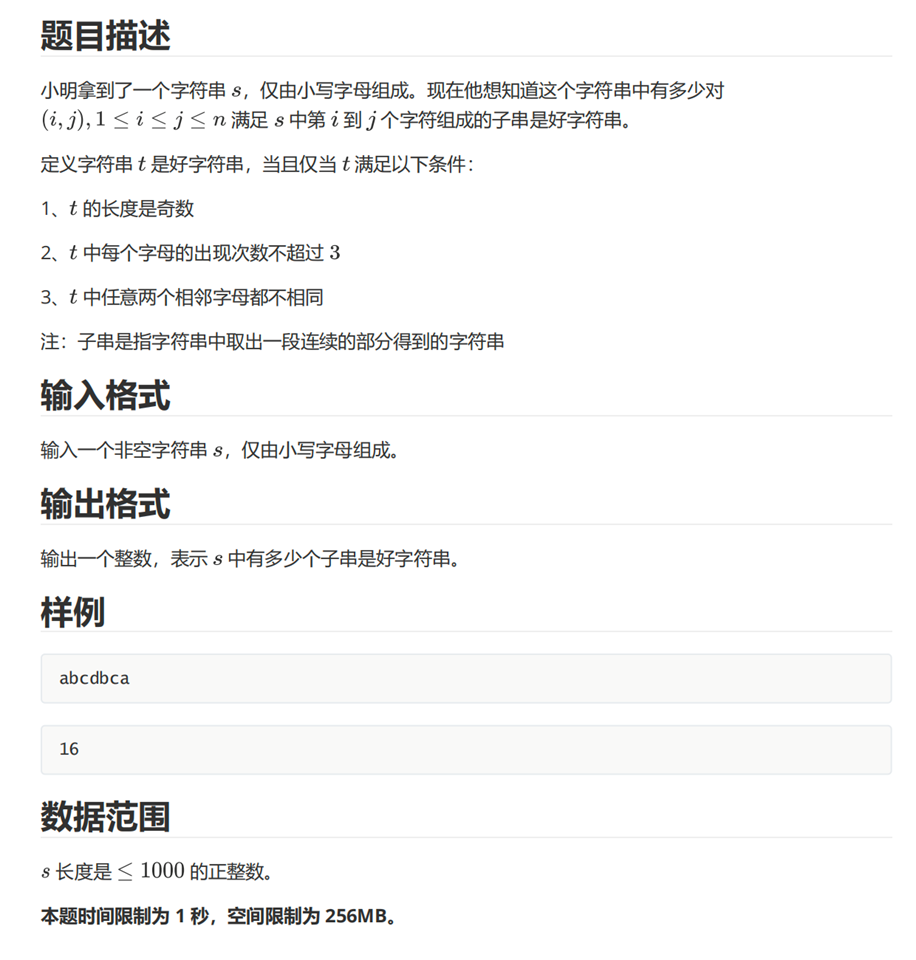 题目描述

小明拿到了一个字符串 $s$，仅由小写字母组成。现在他想知道这个字符串中有多少对 $(i,j), 1 \le i \le j \le n$ 满足 $s$ 中第 $i$ 到 $j$ 个字符组成的子串是好字符串。

定义字符串 $t$ 是好字符串，当且仅当 $t$ 满足以下条件：

1、$t$ 的长度是奇数

2、$t$ 中每个字母的出现次数不超过 $3$

3、$t$ 中任意两个相邻字母都不相同

注：子串是指字符串中取出一段连续的部分得到的字符串

输入格式

输入一个非空字符串 $s$，仅由小写字母组成。

输出格式

输出一个整数，表示 $s$ 中有多少个子串是好字符串。

样例

abcdbca

16

数据范围

$s$ 长度是 $\le 1000$ 的正整数。

本题时间限制为 1 秒，空间限制为 256MB。